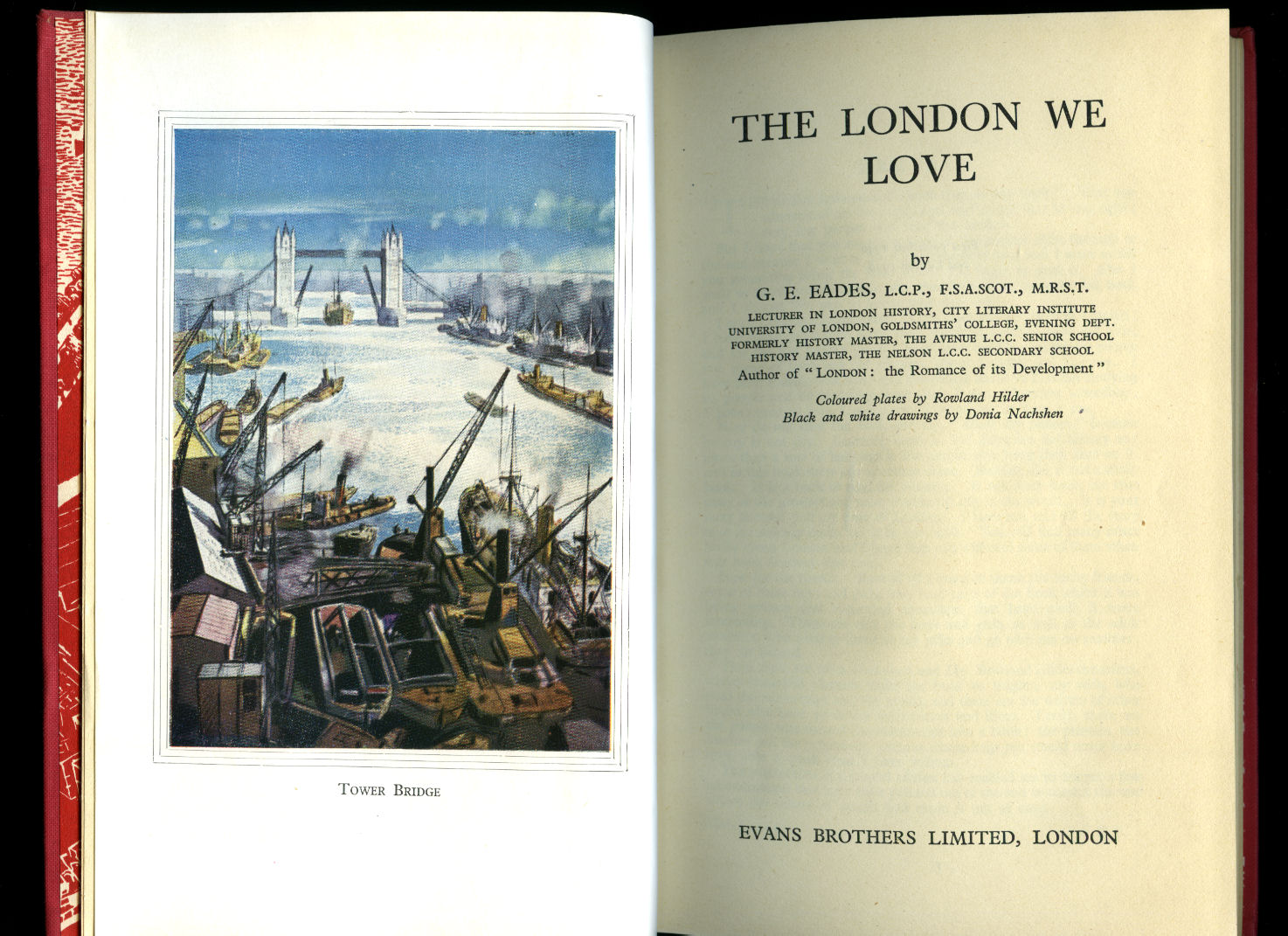 TOWER BRIDGE

THE LONDON WE LOVE

by

G. E. EADES, L.C.P., F.S.A.SCOT., M.R.S.T.

LECTURER IN LONDON HISTORY, CITY LITERARY INSTITUTE
UNIVERSITY OF LONDON, GOLDSMITHS' COLLEGE, EVENING DEPT.
FORMERLY HISTORY MASTER, THE AVENUE L.C.C. SENIOR SCHOOL
HISTORY MASTER, THE NELSON L.C.C. SECONDARY SCHOOL
Author of "LONDON: the Romance of its Development"

Coloured plates by Rowland Hilder
Black and white drawings by Donia Nachshen

EVANS BROTHERS LIMITED, LONDON